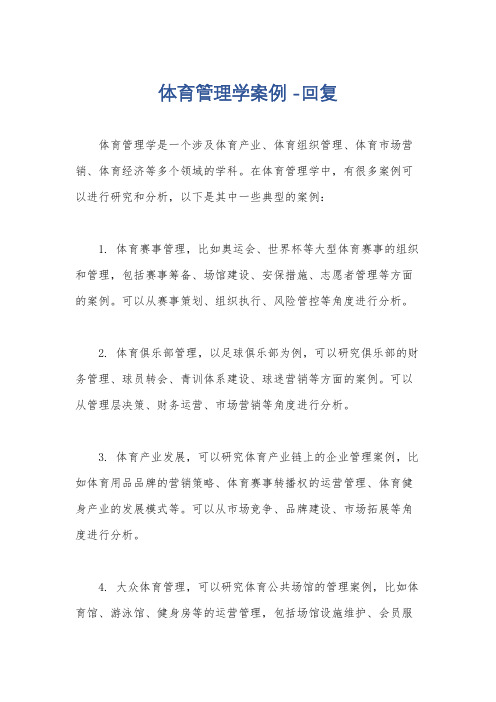 体育管理学案例 -回复

体育管理学是一个涉及体育产业、体育组织管理、体育市场营销、体育经济等多个领域的学科。在体育管理学中，有很多案例可以进行研究和分析，以下是其中一些典型的案例：

1. 体育赛事管理，比如奥运会、世界杯等大型体育赛事的组织和管理，包括赛事筹备、场馆建设、安保措施、志愿者管理等方面的案例。可以从赛事策划、组织执行、风险管控等角度进行分析。

2. 体育俱乐部管理，以足球俱乐部为例，可以研究俱乐部的财务管理、球员转会、青训体系建设、球迷营销等方面的案例。可以从管理层决策、财务运营、市场营销等角度进行分析。

3. 体育产业发展，可以研究体育产业链上的企业管理案例，比如体育用品品牌的营销策略、体育赛事转播权的运营管理、体育健身产业的发展模式等。可以从市场竞争、品牌建设、市场拓展等角度进行分析。

4. 大众体育管理，可以研究体育公共场馆的管理案例，比如体育馆、游泳馆、健身房等的运营管理，包括场馆设施维护、会员服